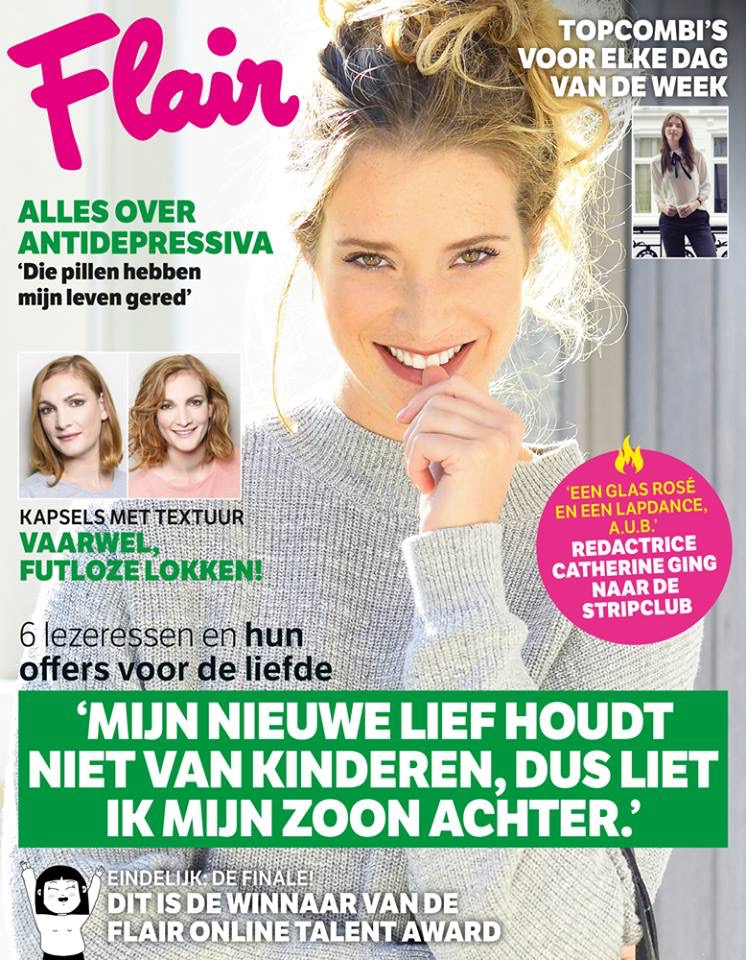 Flair

TOPCOMBI'S VOOR ELKE DAG VAN DE WEEK

ALLES OVER ANTIDEPRESSIVA
'Die pillen hebben mijn leven gered'

KAPSELS MET TEXTUUR
VAARWEL, FUTLOZE LOKKEN!

'EEN GLAS ROSÉ EN EEN LAPDANCE, A.U.B.'
REDACTRICE CATHERINE GING NAAR DE STRIPCLUB

6 lezeressen en hun offers voor de liefde

'MIJN NIEUWE LIEF HOUDT NIET VAN KINDEREN, DUS LIET IK MIJN ZOON ACHTER.'

EINDELIJK: DE FINALE!
DIT IS DE WINNAAR VAN DE FLAIR ONLINE TALENT AWARD